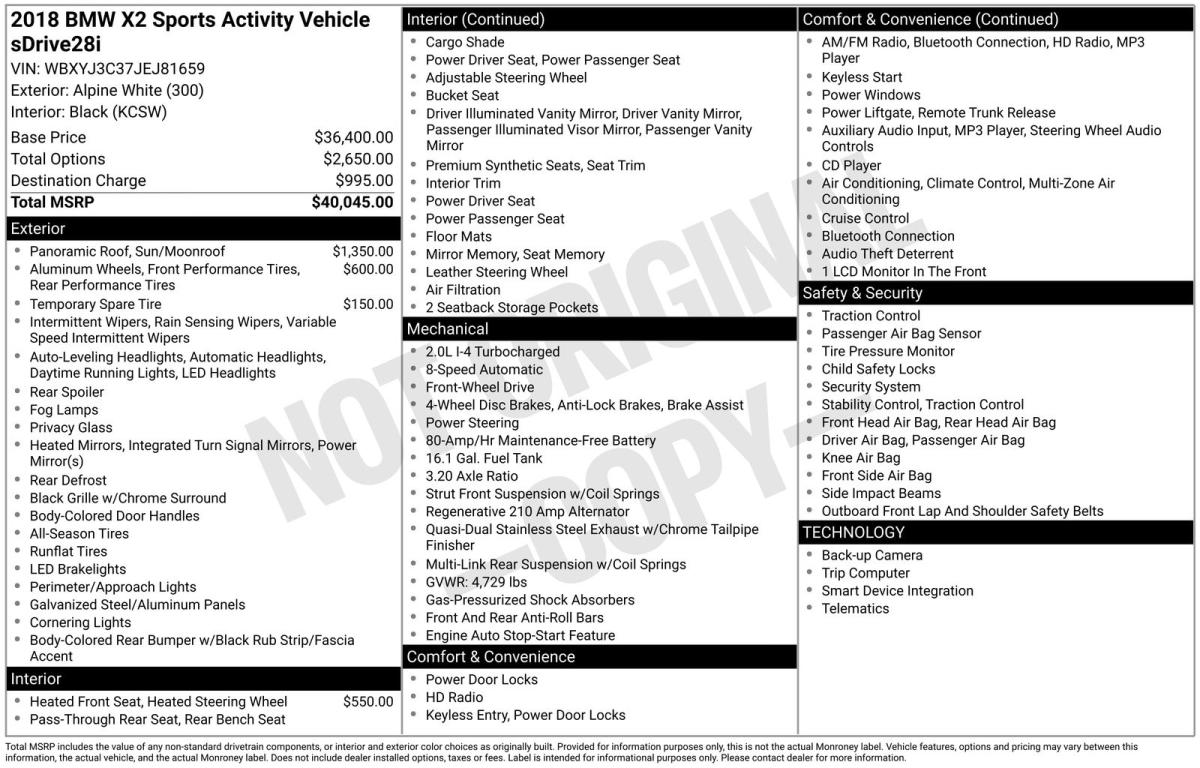 2018 BMW X2 Sports Activity Vehicle sDrive28i
VIN: WBXYJ3C37JEJ81659
Exterior: Alpine White (300)
Interior: Black (KCSW)

| | |
|---|---|
| Base Price | $36,400.00 |
| Total Options | $2,650.00 |
| Destination Charge | $995.00 |
| Total MSRP | $40,045.00 |

Exterior
- Panoramic Roof, Sun/Moonroof $1,350.00
- Aluminum Wheels, Front Performance Tires, Rear Performance Tires $600.00
- Temporary Spare Tire $150.00
- Intermittent Wipers, Rain Sensing Wipers, Variable Speed Intermittent Wipers
- Auto-Leveling Headlights, Automatic Headlights, Daytime Running Lights, LED Headlights
- Rear Spoiler
- Fog Lamps
- Privacy Glass
- Heated Mirrors, Integrated Turn Signal Mirrors, Power Mirror(s)
- Rear Defrost
- Black Grille w/Chrome Surround
- Body-Colored Door Handles
- All-Season Tires
- Runflat Tires
- LED Brakelights
- Perimeter/Approach Lights
- Galvanized Steel/Aluminum Panels
- Cornering Lights
- Body-Colored Rear Bumper w/Black Rub Strip/Fascia Accent

Interior
- Heated Front Seat, Heated Steering Wheel $550.00
- Pass-Through Rear Seat, Rear Bench Seat

Interior (Continued)
- Cargo Shade
- Power Driver Seat, Power Passenger Seat
- Adjustable Steering Wheel
- Bucket Seat
- Driver Illuminated Vanity Mirror, Driver Vanity Mirror, Passenger Illuminated Visor Mirror, Passenger Vanity Mirror
- Premium Synthetic Seats, Seat Trim
- Interior Trim
- Power Driver Seat
- Power Passenger Seat
- Floor Mats
- Mirror Memory, Seat Memory
- Leather Steering Wheel
- Air Filtration
- 2 Seatback Storage Pockets

Mechanical
- 2.0L I-4 Turbocharged
- 8-Speed Automatic
- Front-Wheel Drive
- 4-Wheel Disc Brakes, Anti-Lock Brakes, Brake Assist
- Power Steering
- 80-Amp/Hr Maintenance-Free Battery
- 16.1 Gal. Fuel Tank
- 3.20 Axle Ratio
- Strut Front Suspension w/Coil Springs
- Regenerative 210 Amp Alternator
- Quasi-Dual Stainless Steel Exhaust w/Chrome Tailpipe Finisher
- Multi-Link Rear Suspension w/Coil Springs
- GVWR: 4,729 lbs
- Gas-Pressurized Shock Absorbers
- Front And Rear Anti-Roll Bars
- Engine Auto Stop-Start Feature

Comfort & Convenience
- Power Door Locks
- HD Radio
- Keyless Entry, Power Door Locks

Comfort & Convenience (Continued)
- AM/FM Radio, Bluetooth Connection, HD Radio, MP3 Player
- Keyless Start
- Power Windows
- Power Liftgate, Remote Trunk Release
- Auxiliary Audio Input, MP3 Player, Steering Wheel Audio Controls
- CD Player
- Air Conditioning, Climate Control, Multi-Zone Air Conditioning
- Cruise Control
- Bluetooth Connection
- Audio Theft Deterrent
- 1 LCD Monitor In The Front

Safety & Security
- Traction Control
- Passenger Air Bag Sensor
- Tire Pressure Monitor
- Child Safety Locks
- Security System
- Stability Control, Traction Control
- Front Head Air Bag, Rear Head Air Bag
- Driver Air Bag, Passenger Air Bag
- Knee Air Bag
- Front Side Air Bag
- Side Impact Beams
- Outboard Front Lap And Shoulder Safety Belts

TECHNOLOGY
- Back-up Camera
- Trip Computer
- Smart Device Integration
- Telematics

NOT ORIGINAL COPY

Total MSRP includes the value of any non-standard drivetrain components, or interior and exterior color choices as originally built. Provided for information purposes only, this is not the actual Monroney label. Vehicle features, options and pricing may vary between this information, the actual vehicle, and the actual Monroney label. Does not include dealer installed options, taxes or fees. Label is intended for informational purposes only. Please contact dealer for more information.